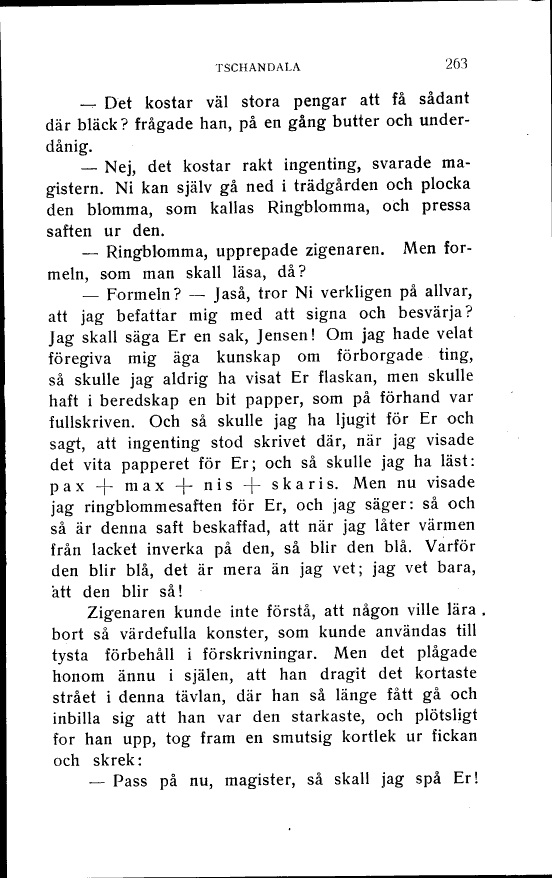 TSCHANDALA 263

— Det kostar väl stora pengar att få sådant där bläck? frågade han, på en gång butter och underdånig.

— Nej, det kostar rakt ingenting, svarade magistern. Ni kan själv gå ned i trädgården och plocka den blomma, som kallas Ringblomma, och pressa saften ur den.

— Ringblomma, upprepade zigenaren. Men formeln, som man skall läsa, då?

— Formeln? — Jaså, tror Ni verkligen på allvar, att jag befattar mig med att signa och besvärja? Jag skall säga Er en sak, Jensen! Om jag hade velat föregiva mig äga kunskap om förborgade ting, så skulle jag aldrig ha visat Er flaskan, men skulle haft i beredskap en bit papper, som på förhand var fullskriven. Och så skulle jag ha ljugit för Er och sagt, att ingenting stod skrivet där, när jag visade det vita papperet för Er; och så skulle jag ha läst: pax + max + nis + skaris. Men nu visade jag ringblommesaften för Er, och jag säger: så och så är denna saft beskaffad, att när jag låter värmen från lacket inverka på den, så blir den blå. Varför den blir blå, det är mera än jag vet; jag vet bara, att den blir så!

Zigenaren kunde inte förstå, att någon ville lära bort så värdefulla konster, som kunde användas till tysta förbehåll i förskrivningar. Men det plågade honom ännu i själen, att han dragit det kortaste strået i denna tävlan, där han så länge fått gå och inbilla sig att han var den starkaste, och plötsligt for han upp, tog fram en smutsig kortlek ur fickan och skrek:

— Pass på nu, magister, så skall jag spå Er!